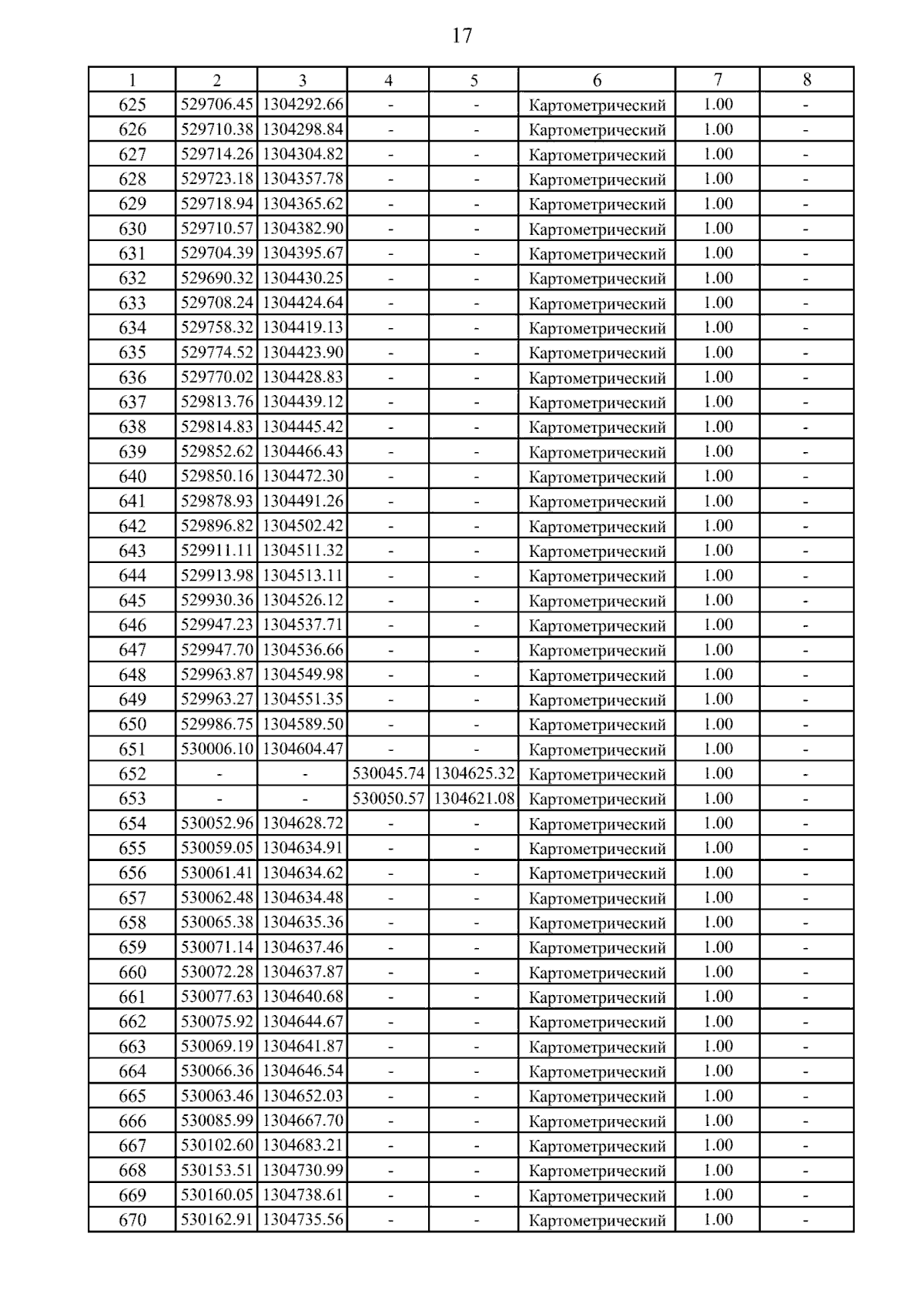 17

| 1 | 2 | 3 | 4 | 5 | 6 | 7 | 8 |
|---|---|---|---|---|---|---|---|
| 625 | 529706.45 | 1304292.66 | - | - | Картометрический | 1.00 | - |
| 626 | 529710.38 | 1304298.84 | - | - | Картометрический | 1.00 | - |
| 627 | 529714.26 | 1304304.82 | - | - | Картометрический | 1.00 | - |
| 628 | 529723.18 | 1304357.78 | - | - | Картометрический | 1.00 | - |
| 629 | 529718.94 | 1304365.62 | - | - | Картометрический | 1.00 | - |
| 630 | 529710.57 | 1304382.90 | - | - | Картометрический | 1.00 | - |
| 631 | 529704.39 | 1304395.67 | - | - | Картометрический | 1.00 | - |
| 632 | 529690.32 | 1304430.25 | - | - | Картометрический | 1.00 | - |
| 633 | 529708.24 | 1304424.64 | - | - | Картометрический | 1.00 | - |
| 634 | 529758.32 | 1304419.13 | - | - | Картометрический | 1.00 | - |
| 635 | 529774.52 | 1304423.90 | - | - | Картометрический | 1.00 | - |
| 636 | 529770.02 | 1304428.83 | - | - | Картометрический | 1.00 | - |
| 637 | 529813.76 | 1304439.12 | - | - | Картометрический | 1.00 | - |
| 638 | 529814.83 | 1304445.42 | - | - | Картометрический | 1.00 | - |
| 639 | 529852.62 | 1304466.43 | - | - | Картометрический | 1.00 | - |
| 640 | 529850.16 | 1304472.30 | - | - | Картометрический | 1.00 | - |
| 641 | 529878.93 | 1304491.26 | - | - | Картометрический | 1.00 | - |
| 642 | 529896.82 | 1304502.42 | - | - | Картометрический | 1.00 | - |
| 643 | 529911.11 | 1304511.32 | - | - | Картометрический | 1.00 | - |
| 644 | 529913.98 | 1304513.11 | - | - | Картометрический | 1.00 | - |
| 645 | 529930.36 | 1304526.12 | - | - | Картометрический | 1.00 | - |
| 646 | 529947.23 | 1304537.71 | - | - | Картометрический | 1.00 | - |
| 647 | 529947.70 | 1304536.66 | - | - | Картометрический | 1.00 | - |
| 648 | 529963.87 | 1304549.98 | - | - | Картометрический | 1.00 | - |
| 649 | 529963.27 | 1304551.35 | - | - | Картометрический | 1.00 | - |
| 650 | 529986.75 | 1304589.50 | - | - | Картометрический | 1.00 | - |
| 651 | 530006.10 | 1304604.47 | - | - | Картометрический | 1.00 | - |
| 652 | - | - | 530045.74 | 1304625.32 | Картометрический | 1.00 | - |
| 653 | - | - | 530050.57 | 1304621.08 | Картометрический | 1.00 | - |
| 654 | 530052.96 | 1304628.72 | - | - | Картометрический | 1.00 | - |
| 655 | 530059.05 | 1304634.91 | - | - | Картометрический | 1.00 | - |
| 656 | 530061.41 | 1304634.62 | - | - | Картометрический | 1.00 | - |
| 657 | 530062.48 | 1304634.48 | - | - | Картометрический | 1.00 | - |
| 658 | 530065.38 | 1304635.36 | - | - | Картометрический | 1.00 | - |
| 659 | 530071.14 | 1304637.46 | - | - | Картометрический | 1.00 | - |
| 660 | 530072.28 | 1304637.87 | - | - | Картометрический | 1.00 | - |
| 661 | 530077.63 | 1304640.68 | - | - | Картометрический | 1.00 | - |
| 662 | 530075.92 | 1304644.67 | - | - | Картометрический | 1.00 | - |
| 663 | 530069.19 | 1304641.87 | - | - | Картометрический | 1.00 | - |
| 664 | 530066.36 | 1304646.54 | - | - | Картометрический | 1.00 | - |
| 665 | 530063.46 | 1304652.03 | - | - | Картометрический | 1.00 | - |
| 666 | 530085.99 | 1304667.70 | - | - | Картометрический | 1.00 | - |
| 667 | 530102.60 | 1304683.21 | - | - | Картометрический | 1.00 | - |
| 668 | 530153.51 | 1304730.99 | - | - | Картометрический | 1.00 | - |
| 669 | 530160.05 | 1304738.61 | - | - | Картометрический | 1.00 | - |
| 670 | 530162.91 | 1304735.56 | - | - | Картометрический | 1.00 | - |